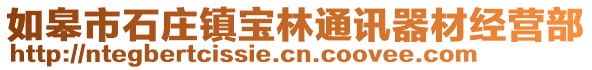 如皋市石庄镇宝林通讯器材经营部
http://ntegbertcissie.cn.coovee.com